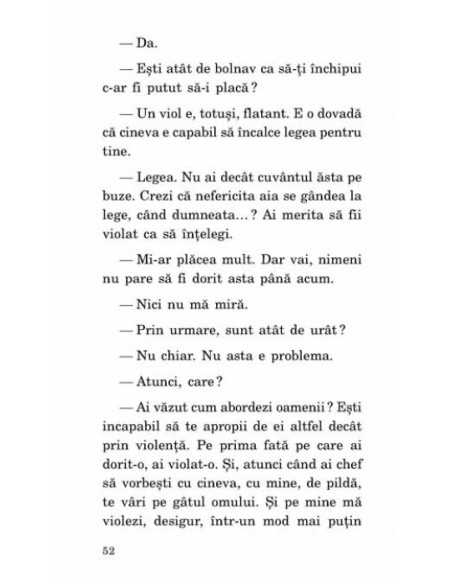 — Da.

— Ești atât de bolnav ca să-ți închipui c-ar fi putut să-i placă?

— Un viol e, totuși, flatant. E o dovadă că cineva e capabil să încalce legea pentru tine.

— Legea. Nu ai decât cuvântul ăsta pe buze. Crezi că nefericita aia se gândea la lege, când dumneata…? Ai merita să fii violat ca să înțelegi.

— Mi-ar plăcea mult. Dar vai, nimeni nu pare să fi dorit asta până acum.

— Nici nu mă miră.

— Prin urmare, sunt atât de urât?

— Nu chiar. Nu asta e problema.

— Atunci, care?

— Ai văzut cum abordezi oamenii? Ești incapabil să te apropii de ei altfel decât prin violență. Pe prima fată pe care ai dorit-o, ai violat-o. Și, atunci când ai chef să vorbești cu cineva, cu mine, de pildă, te vâri pe gâtul omului. Și pe mine mă violezi, desigur, într-un mod mai puțin

52